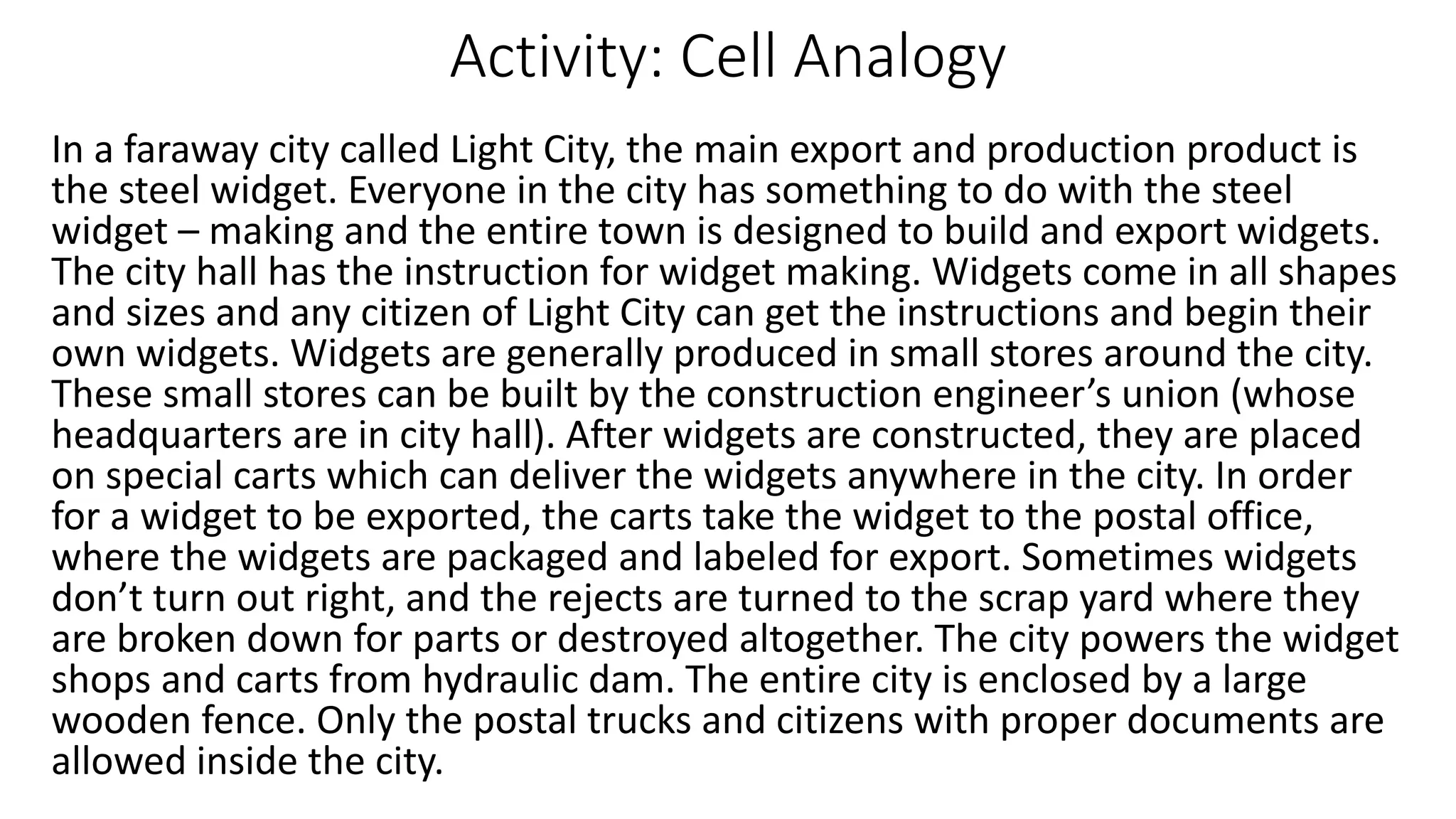 Activity: Cell Analogy

In a faraway city called Light City, the main export and production product is the steel widget. Everyone in the city has something to do with the steel widget – making and the entire town is designed to build and export widgets. The city hall has the instruction for widget making. Widgets come in all shapes and sizes and any citizen of Light City can get the instructions and begin their own widgets. Widgets are generally produced in small stores around the city. These small stores can be built by the construction engineer’s union (whose headquarters are in city hall). After widgets are constructed, they are placed on special carts which can deliver the widgets anywhere in the city. In order for a widget to be exported, the carts take the widget to the postal office, where the widgets are packaged and labeled for export. Sometimes widgets don’t turn out right, and the rejects are turned to the scrap yard where they are broken down for parts or destroyed altogether. The city powers the widget shops and carts from hydraulic dam. The entire city is enclosed by a large wooden fence. Only the postal trucks and citizens with proper documents are allowed inside the city.